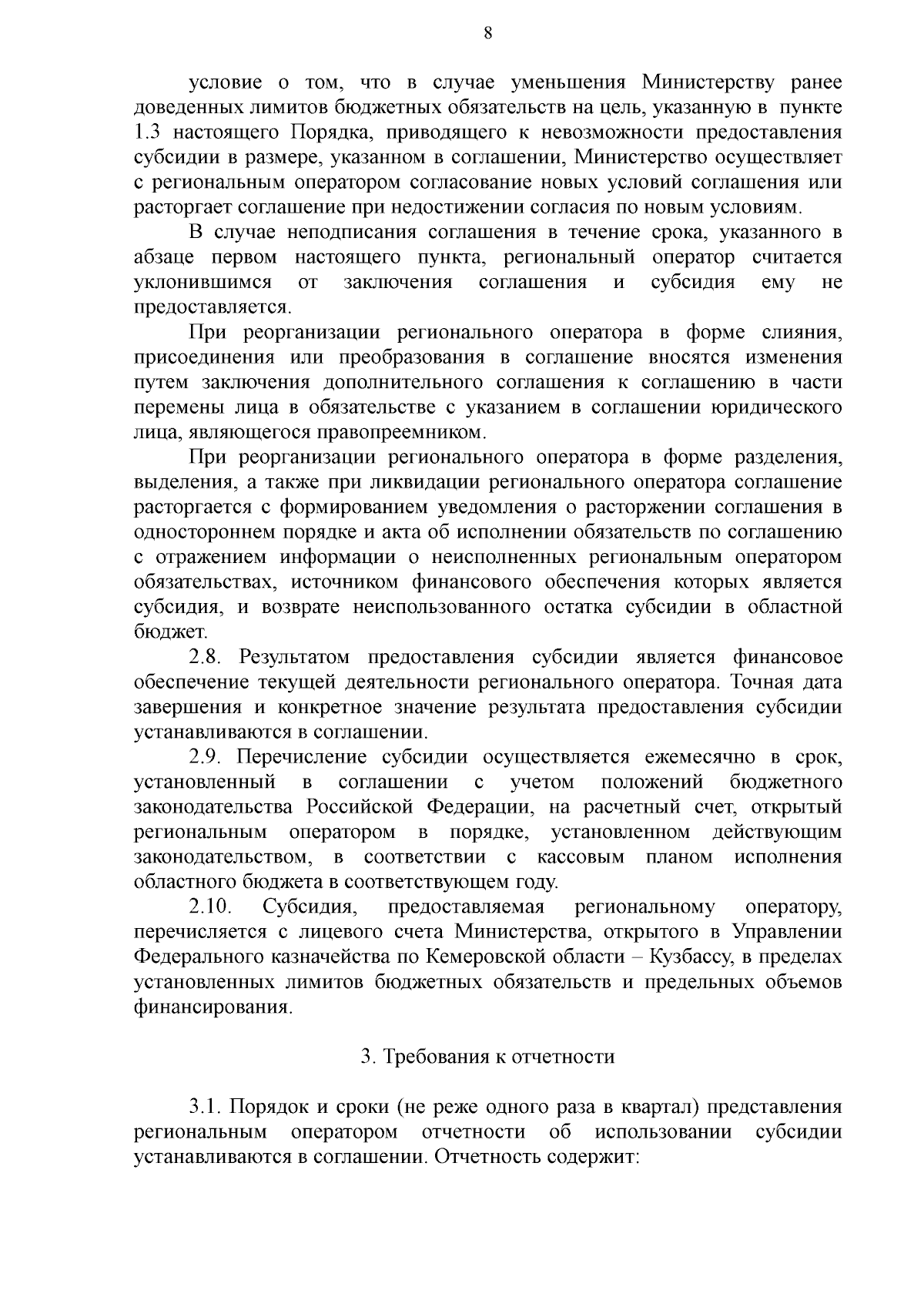 8

условие о том, что в случае уменьшения Министерству ранее доведенных лимитов бюджетных обязательств на цель, указанную в пункте 1.3 настоящего Порядка, приводящего к невозможности предоставления субсидии в размере, указанном в соглашении, Министерство осуществляет с региональным оператором согласование новых условий соглашения или расторгает соглашение при недостижении согласия по новым условиям.

В случае неподписания соглашения в течение срока, указанного в абзаце первом настоящего пункта, региональный оператор считается уклонившимся от заключения соглашения и субсидия ему не предоставляется.

При реорганизации регионального оператора в форме слияния, присоединения или преобразования в соглашение вносятся изменения путем заключения дополнительного соглашения к соглашению в части перемены лица в обязательстве с указанием в соглашении юридического лица, являющегося правопреемником.

При реорганизации регионального оператора в форме разделения, выделения, а также при ликвидации регионального оператора соглашение расторгается с формированием уведомления о расторжении соглашения в одностороннем порядке и акта об исполнении обязательств по соглашению с отражением информации о неисполненных региональным оператором обязательствах, источником финансового обеспечения которых является субсидия, и возврате неиспользованного остатка субсидии в областной бюджет.

2.8. Результатом предоставления субсидии является финансовое обеспечение текущей деятельности регионального оператора. Точная дата завершения и конкретное значение результата предоставления субсидии устанавливаются в соглашении.

2.9. Перечисление субсидии осуществляется ежемесячно в срок, установленный в соглашении с учетом положений бюджетного законодательства Российской Федерации, на расчетный счет, открытый региональным оператором в порядке, установленном действующим законодательством, в соответствии с кассовым планом исполнения областного бюджета в соответствующем году.

2.10. Субсидия, предоставляемая региональному оператору, перечисляется с лицевого счета Министерства, открытого в Управлении Федерального казначейства по Кемеровской области – Кузбассу, в пределах установленных лимитов бюджетных обязательств и предельных объемов финансирования.

3. Требования к отчетности

3.1. Порядок и сроки (не реже одного раза в квартал) представления региональным оператором отчетности об использовании субсидии устанавливаются в соглашении. Отчетность содержит: